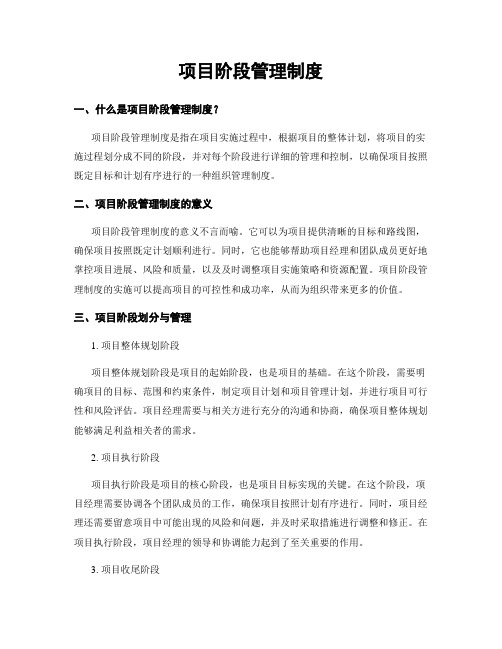 项目阶段管理制度

一、什么是项目阶段管理制度？

项目阶段管理制度是指在项目实施过程中，根据项目的整体计划，将项目的实施过程划分成不同的阶段，并对每个阶段进行详细的管理和控制，以确保项目按照既定目标和计划有序进行的一种组织管理制度。

二、项目阶段管理制度的意义

项目阶段管理制度的意义不言而喻。它可以为项目提供清晰的目标和路线图，确保项目按照既定计划顺利进行。同时，它也能够帮助项目经理和团队成员更好地掌控项目进展、风险和质量，以及及时调整项目实施策略和资源配置。项目阶段管理制度的实施可以提高项目的可控性和成功率，从而为组织带来更多的价值。

三、项目阶段划分与管理

1. 项目整体规划阶段

项目整体规划阶段是项目的起始阶段，也是项目的基础。在这个阶段，需要明确项目的目标、范围和约束条件，制定项目计划和项目管理计划，并进行项目可行性和风险评估。项目经理需要与相关方进行充分的沟通和协商，确保项目整体规划能够满足利益相关者的需求。

2. 项目执行阶段

项目执行阶段是项目的核心阶段，也是项目目标实现的关键。在这个阶段，项目经理需要协调各个团队成员的工作，确保项目按照计划有序进行。同时，项目经理还需要留意项目中可能出现的风险和问题，并及时采取措施进行调整和修正。在项目执行阶段，项目经理的领导和协调能力起到了至关重要的作用。

3. 项目收尾阶段